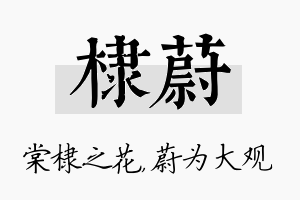 棣蔚

棠棣之花,蔚为大观